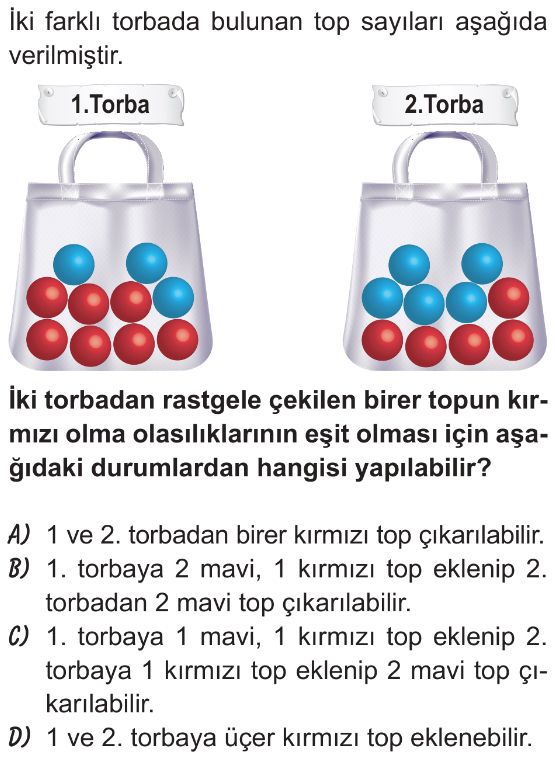 İki farklı torbada bulunan top sayıları aşağıda verilmiştir.

1.Torba

2.Torba

İki torbadan rastgele çekilen birer topun kırmızı olma olasılıklarının eşit olması için aşağıdaki durumlardan hangisi yapılabilir?

A) 1 ve 2. torbadan birer kırmızı top çıkarılabilir.
B) 1. torbaya 2 mavi, 1 kırmızı top eklenip 2. torbadan 2 mavi top çıkarılabilir.
C) 1. torbaya 1 mavi, 1 kırmızı top eklenip 2. torbaya 1 kırmızı top eklenip 2 mavi top çıkarılabilir.
D) 1 ve 2. torbaya üçer kırmızı top eklenebilir.